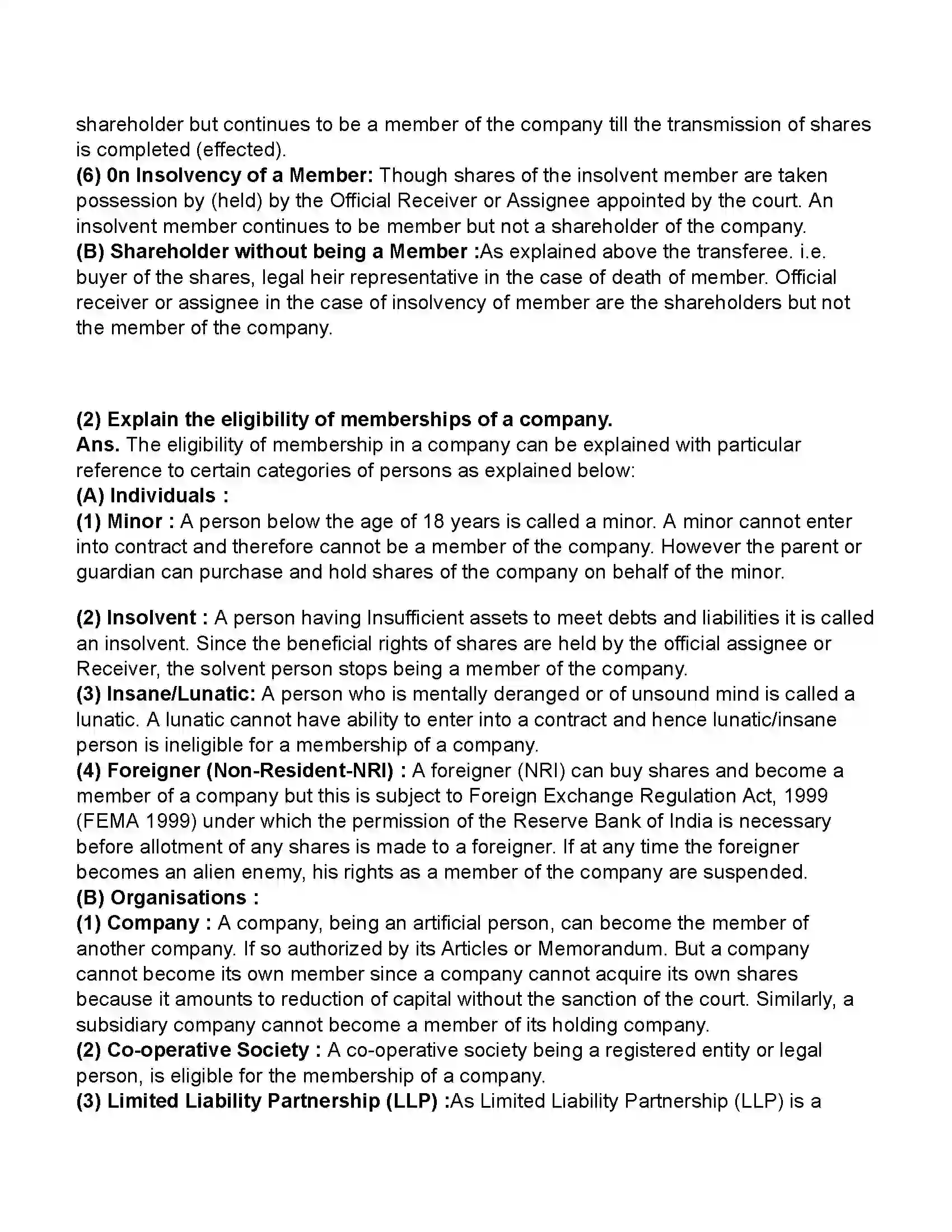 shareholder but continues to be a member of the company till the transmission of shares is completed (effected).
(6) 0n Insolvency of a Member: Though shares of the insolvent member are taken possession by (held) by the Official Receiver or Assignee appointed by the court. An insolvent member continues to be member but not a shareholder of the company.
(B) Shareholder without being a Member :As explained above the transferee. i.e. buyer of the shares, legal heir representative in the case of death of member. Official receiver or assignee in the case of insolvency of member are the shareholders but not the member of the company.

(2) Explain the eligibility of memberships of a company.
Ans. The eligibility of membership in a company can be explained with particular reference to certain categories of persons as explained below:
(A) Individuals :
(1) Minor : A person below the age of 18 years is called a minor. A minor cannot enter into contract and therefore cannot be a member of the company. However the parent or guardian can purchase and hold shares of the company on behalf of the minor.

(2) Insolvent : A person having Insufficient assets to meet debts and liabilities it is called an insolvent. Since the beneficial rights of shares are held by the official assignee or Receiver, the solvent person stops being a member of the company.
(3) Insane/Lunatic: A person who is mentally deranged or of unsound mind is called a lunatic. A lunatic cannot have ability to enter into a contract and hence lunatic/insane person is ineligible for a membership of a company.
(4) Foreigner (Non-Resident-NRI) : A foreigner (NRI) can buy shares and become a member of a company but this is subject to Foreign Exchange Regulation Act, 1999 (FEMA 1999) under which the permission of the Reserve Bank of India is necessary before allotment of any shares is made to a foreigner. If at any time the foreigner becomes an alien enemy, his rights as a member of the company are suspended.
(B) Organisations :
(1) Company : A company, being an artificial person, can become the member of another company. If so authorized by its Articles or Memorandum. But a company cannot become its own member since a company cannot acquire its own shares because it amounts to reduction of capital without the sanction of the court. Similarly, a subsidiary company cannot become a member of its holding company.
(2) Co-operative Society : A co-operative society being a registered entity or legal person, is eligible for the membership of a company.
(3) Limited Liability Partnership (LLP) :As Limited Liability Partnership (LLP) is a